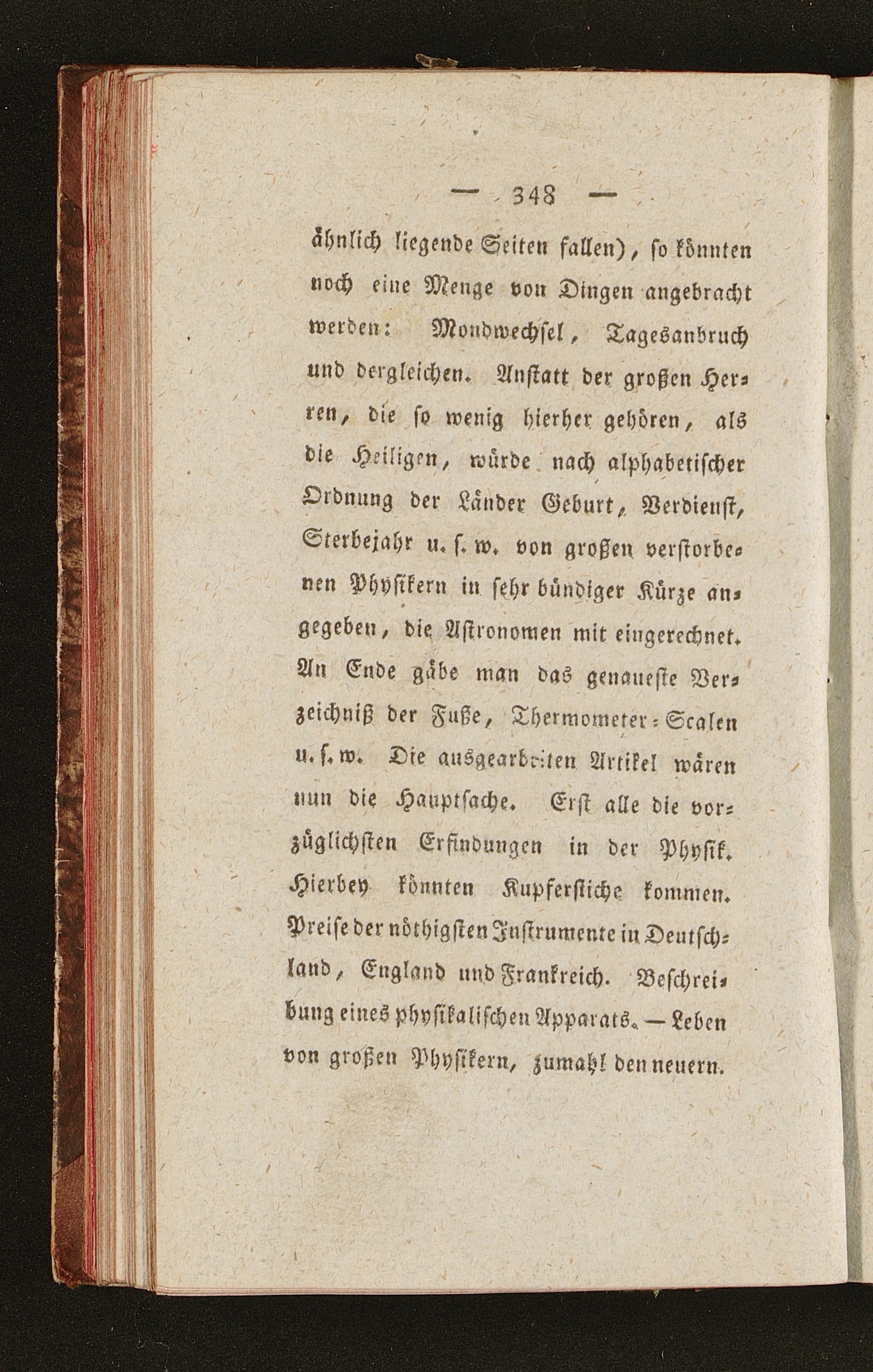 — 348 —

ähnlich liegende Seiten fallen), so könnten noch eine Menge von Dingen angebracht werden: Mondwechsel, Tagesanbruch und dergleichen. Anstatt der großen Herren, die so wenig hierher gehören, als die Heiligen, würde nach alphabetischer Ordnung der Länder Geburt, Verdienst, Sterbejahr u. s. w. von großen verstorbenen Physikern in sehr bündiger Kürze angegeben, die Astronomen mit eingerechnet. An Ende gäbe man das genaueste Verzeichniß der Fuße, Thermometer-Scalen u. s. w. Die ausgearbeiten Artikel wären nun die Hauptsache. Erst alle die vorzüglichsten Erfindungen in der Physik. Hierbey könnten Kupferstiche kommen. Preise der nöthigsten Instrumente in Deutschland, England und Frankreich. Beschreibung eines physikalischen Apparats. — Leben von großen Physikern, zumahl den neuern.